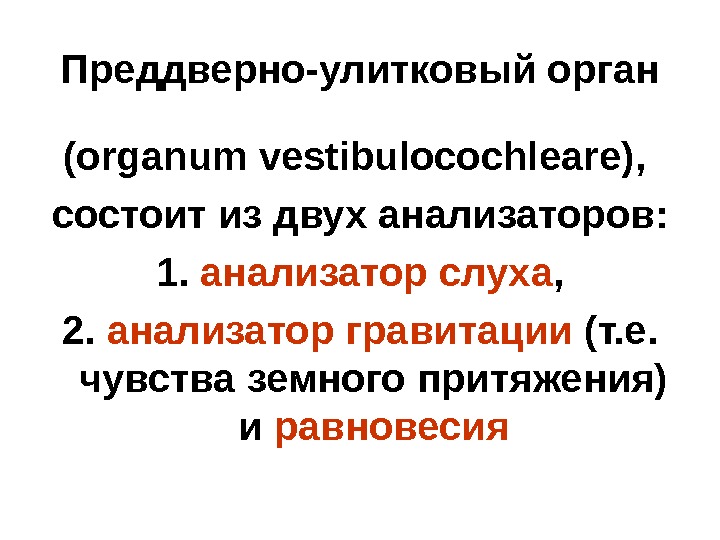 Преддверно-улитковый орган

(organum vestibulocochleare), состоит из двух анализаторов:

1. анализатор слуха,

2. анализатор гравитации (т.е. чувства земного притяжения) и равновесия